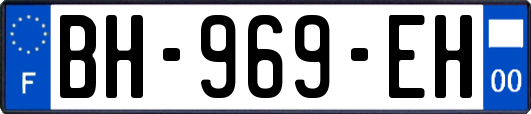 F
BH-969-EH
00